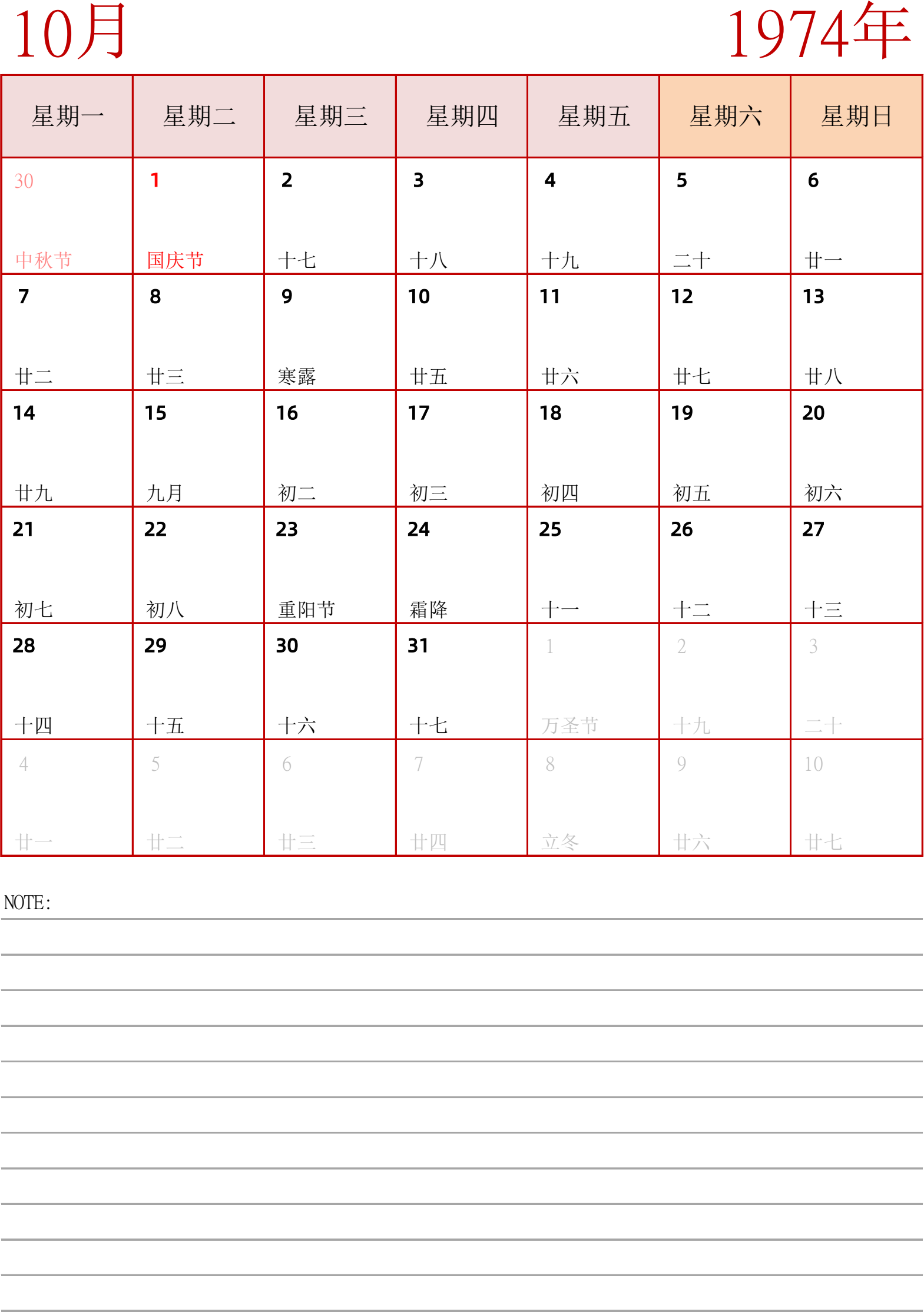 10月

1974年

| 星期一 | 星期二 | 星期三 | 星期四 | 星期五 | 星期六 | 星期日 |
|---|---|---|---|---|---|---|
| 30 中秋节 | 1 国庆节 | 2 十七 | 3 十八 | 4 十九 | 5 二十 | 6 廿一 |
| 7 廿二 | 8 廿三 | 9 寒露 | 10 廿五 | 11 廿六 | 12 廿七 | 13 廿八 |
| 14 廿九 | 15 九月 | 16 初二 | 17 初三 | 18 初四 | 19 初五 | 20 初六 |
| 21 初七 | 22 初八 | 23 重阳节 | 24 霜降 | 25 十一 | 26 十二 | 27 十三 |
| 28 十四 | 29 十五 | 30 十六 | 31 十七 | 1 万圣节 | 2 十九 | 3 二十 |
| 4 廿一 | 5 廿二 | 6 廿三 | 7 廿四 | 8 立冬 | 9 廿六 | 10 廿七 |

NOTE: